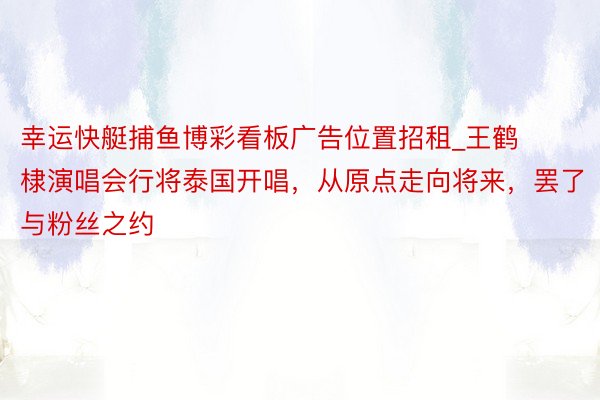 幸运快艇捕鱼博彩看板广告位置招租_王鹤棣演唱会行将泰国开唱，从原点走向将来，罢了与粉丝之约